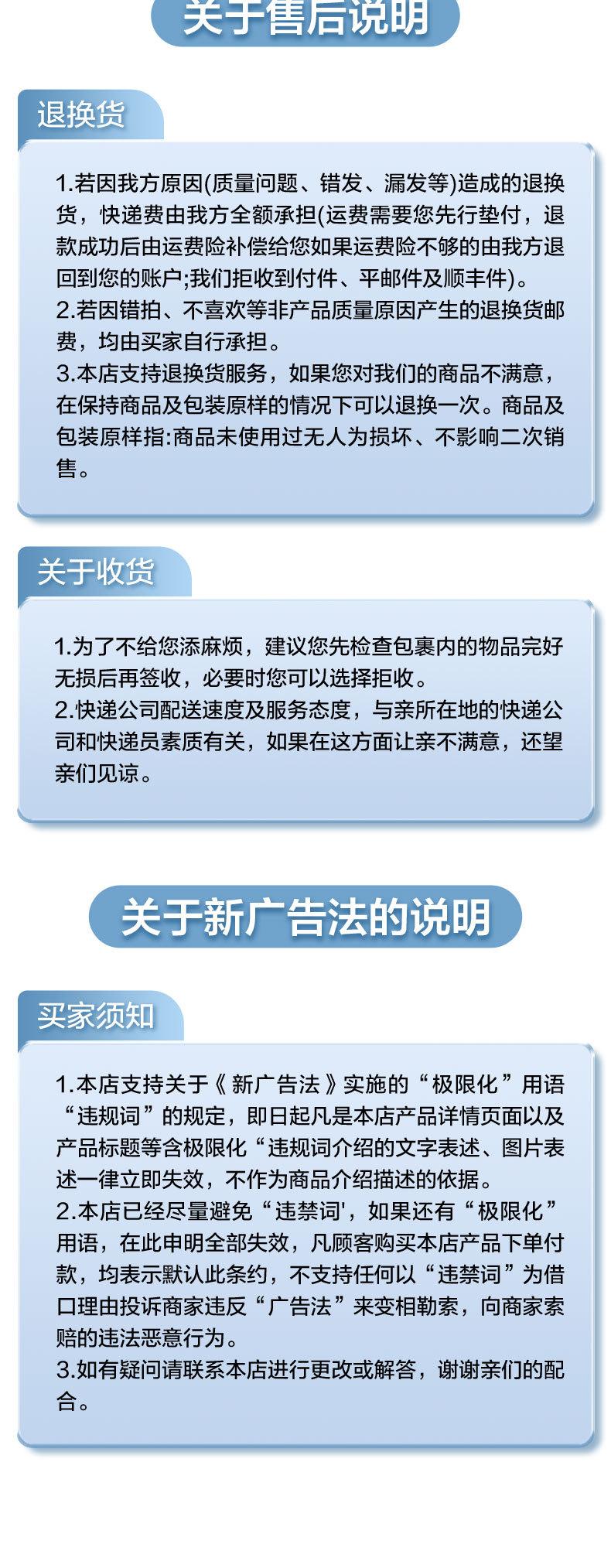 关于售后说明

退换货

1.若因我方原因(质量问题、错发、漏发等)造成的退换货，快递费由我方全额承担(运费需要您先行垫付，退款成功后由运费险补偿给您如果运费险不够的由我方退回到您的账户;我们拒收到付件、平邮件及顺丰件)。
2.若因错拍、不喜欢等非产品质量原因产生的退换货邮费，均由买家自行承担。
3.本店支持退换货服务，如果您对我们的商品不满意，在保持商品及包装原样的情况下可以退换一次。商品及包装原样指:商品未使用过无人为损坏、不影响二次销售。

关于收货

1.为了不给您添麻烦，建议您先检查包裹内的物品完好无损后再签收，必要时您可以选择拒收。
2.快递公司配送速度及服务态度，与亲所在地的快递公司和快递员素质有关，如果在这方面让亲不满意，还望亲们见谅。

关于新广告法的说明

买家须知

1.本店支持关于《新广告法》实施的“极限化”用语“违规词”的规定，即日起凡是本店产品详情页面以及产品标题等含极限化“违规词介绍的文字表述、图片表述一律立即失效，不作为商品介绍描述的依据。
2.本店已经尽量避免“违禁词'，如果还有“极限化”用语，在此申明全部失效，凡顾客购买本店产品下单付款，均表示默认此条约，不支持任何以“违禁词”为借口理由投诉商家违反“广告法”来变相勒索，向商家索赔的违法恶意行为。
3.如有疑问请联系本店进行更改或解答，谢谢亲们的配合。